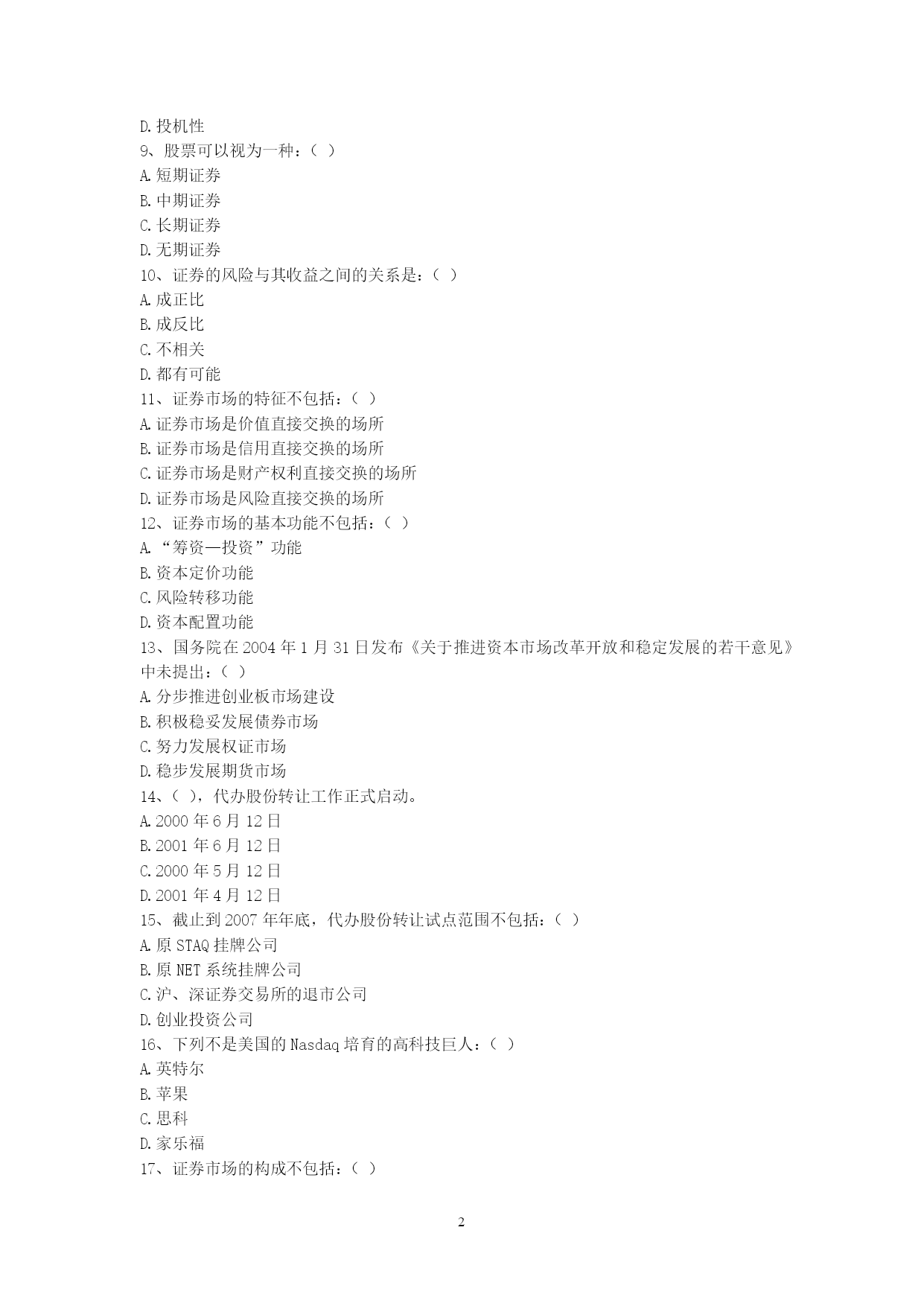 D.投机性
9、股票可以视为一种：（ ）
A.短期证券
B.中期证券
C.长期证券
D.无期证券
10、证券的风险与其收益之间的关系是：（ ）
A.成正比
B.成反比
C.不相关
D.都有可能
11、证券市场的特征不包括：（ ）
A.证券市场是价值直接交换的场所
B.证券市场是信用直接交换的场所
C.证券市场是财产权利直接交换的场所
D.证券市场是风险直接交换的场所
12、证券市场的基本功能不包括：（ ）
A.“筹资—投资”功能
B.资本定价功能
C.风险转移功能
D.资本配置功能
13、国务院在 2004 年 1 月 31 日发布《关于推进资本市场改革开放和稳定发展的若干意见》中未提出：（ ）
A.分步推进创业板市场建设
B.积极稳妥发展债券市场
C.努力发展权证市场
D.稳步发展期货市场
14、（ ），代办股份转让工作正式启动。
A.2000 年 6 月 12 日
B.2001 年 6 月 12 日
C.2000 年 5 月 12 日
D.2001 年 4 月 12 日
15、截止到 2007 年年底，代办股份转让试点范围不包括：（ ）
A.原 STAQ 挂牌公司
B.原 NET 系统挂牌公司
C.沪、深证券交易所的退市公司
D.创业投资公司
16、下列不是美国的 Nasdaq 培育的高科技巨人：（ ）
A.英特尔
B.苹果
C.思科
D.家乐福
17、证券市场的构成不包括：（ ）

2